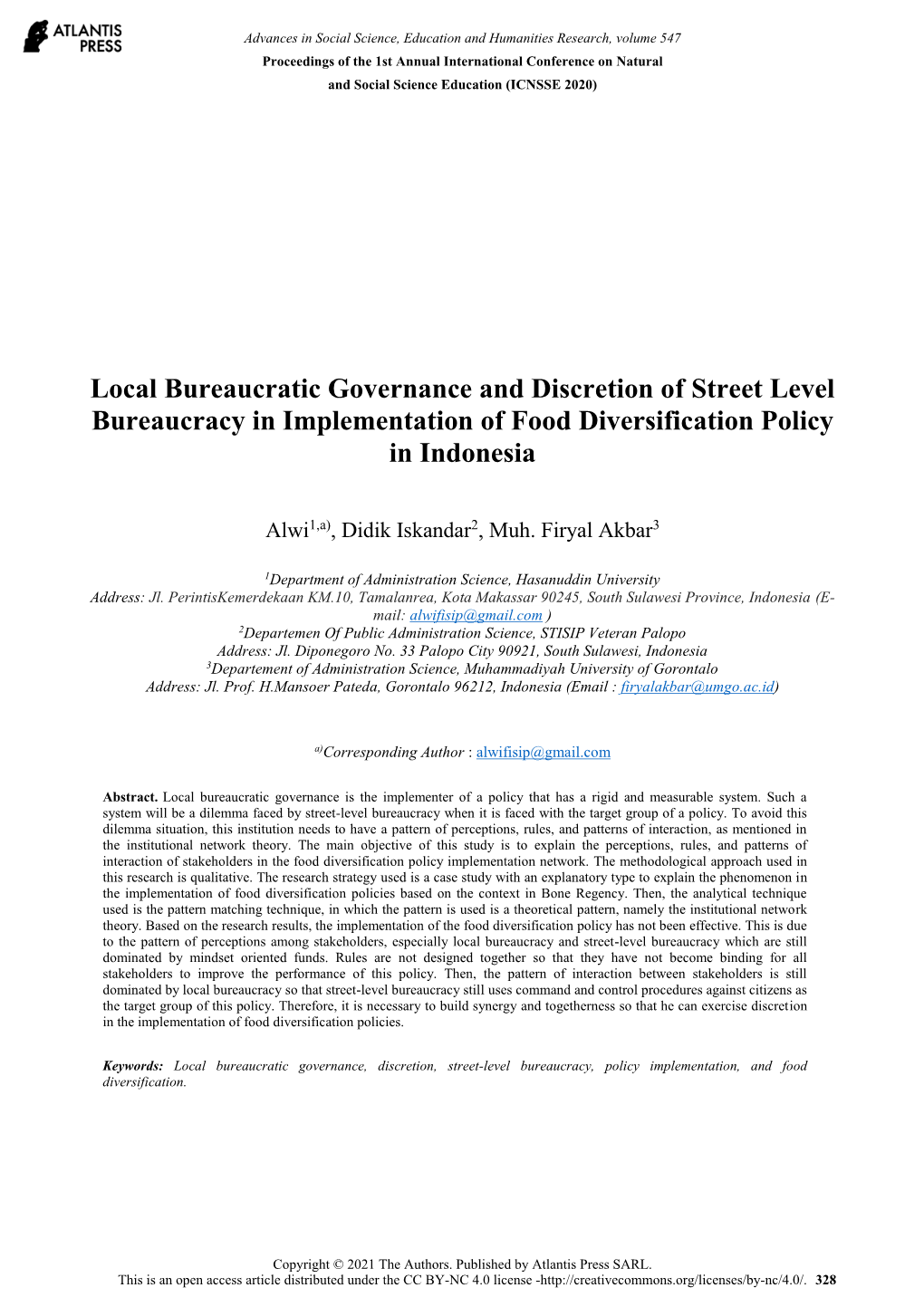 ATLANTIS PRESS

Advances in Social Science, Education and Humanities Research, volume 547
Proceedings of the 1st Annual International Conference on Natural and Social Science Education (ICNSSE 2020)

Local Bureaucratic Governance and Discretion of Street Level Bureaucracy in Implementation of Food Diversification Policy in Indonesia

Alwi$^{1,a)}$, Didik Iskandar$^{2}$, Muh. Firyal Akbar$^{3}$

$^{1}$Department of Administration Science, Hasanuddin University
Address: Jl. PerintisKemerdekaan KM.10, Tamalanrea, Kota Makassar 90245, South Sulawesi Province, Indonesia (E-mail: alwifisip@gmail.com )
$^{2}$Departemen Of Public Administration Science, STISIP Veteran Palopo
Address: Jl. Diponegoro No. 33 Palopo City 90921, South Sulawesi, Indonesia
$^{3}$Departement of Administration Science, Muhammadiyah University of Gorontalo
Address: Jl. Prof. H.Mansoer Pateda, Gorontalo 96212, Indonesia (Email : firyalakbar@umgo.ac.id)

$^{a)}$Corresponding Author : alwifisip@gmail.com

Abstract. Local bureaucratic governance is the implementer of a policy that has a rigid and measurable system. Such a system will be a dilemma faced by street-level bureaucracy when it is faced with the target group of a policy. To avoid this dilemma situation, this institution needs to have a pattern of perceptions, rules, and patterns of interaction, as mentioned in the institutional network theory. The main objective of this study is to explain the perceptions, rules, and patterns of interaction of stakeholders in the food diversification policy implementation network. The methodological approach used in this research is qualitative. The research strategy used is a case study with an explanatory type to explain the phenomenon in the implementation of food diversification policies based on the context in Bone Regency. Then, the analytical technique used is the pattern matching technique, in which the pattern is used is a theoretical pattern, namely the institutional network theory. Based on the research results, the implementation of the food diversification policy has not been effective. This is due to the pattern of perceptions among stakeholders, especially local bureaucracy and street-level bureaucracy which are still dominated by mindset oriented funds. Rules are not designed together so that they have not become binding for all stakeholders to improve the performance of this policy. Then, the pattern of interaction between stakeholders is still dominated by local bureaucracy so that street-level bureaucracy still uses command and control procedures against citizens as the target group of this policy. Therefore, it is necessary to build synergy and togetherness so that he can exercise discretion in the implementation of food diversification policies.

Keywords: Local bureaucratic governance, discretion, street-level bureaucracy, policy implementation, and food diversification.

Copyright © 2021 The Authors. Published by Atlantis Press SARL.
This is an open access article distributed under the CC BY-NC 4.0 license -http://creativecommons.org/licenses/by-nc/4.0/. 328